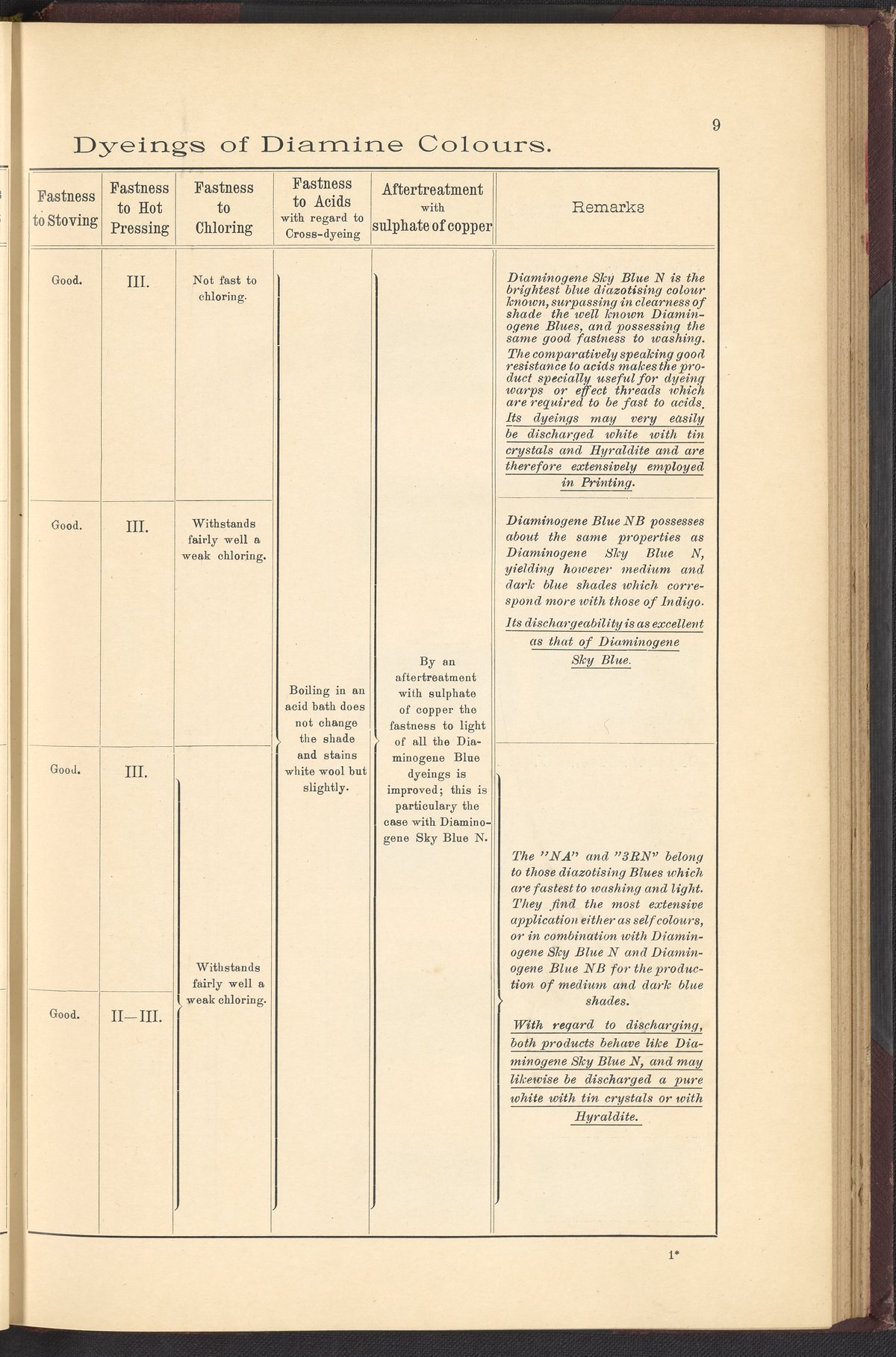 9

Dyeings of Diamine Colours.

| Fastness to Stoving | Fastness to Hot Pressing | Fastness to Chloring | Fastness to Acids with regard to Cross-dyeing | Aftertreatment with sulphate of copper | Remarks |
|---|---|---|---|---|---|
| Good. | III. | Not fast to chloring. | Boiling in an acid bath does not change the shade and stains white wool but slightly. | By an aftertreatment with sulphate of copper the fastness to light of all the Diaminogene Blue dyeings is improved; this is particulary the case with Diaminogene Sky Blue N. | Diaminogene Sky Blue N is the brightest blue diazotising colour known, surpassing in clearness of shade the well known Diaminogene Blues, and possessing the same good fastness to washing. The comparatively speaking good resistance to acids makes the product specially useful for dyeing warps or effect threads which are required to be fast to acids. Its dyeings may very easily be discharged white with tin crystals and Hyraldite and are therefore extensively employed in Printing. |
| Good. | III. | Withstands fairly well a weak chloring. | | | Diaminogene Blue NB possesses about the same properties as Diaminogene Sky Blue N, yielding however medium and dark blue shades which correspond more with those of Indigo. Its dischargeability is as excellent as that of Diaminogene Sky Blue. |
| Good. | III. | Withstands fairly well a weak chloring. | | | The "NA" and "3RN" belong to those diazotising Blues which are fastest to washing and light. They find the most extensive application either as self colours, or in combination with Diaminogene Sky Blue N and Diaminogene Blue NB for the production of medium and dark blue shades. With regard to discharging, both products behave like Diaminogene Sky Blue N, and may likewise be discharged a pure white with tin crystals or with Hyraldite. |
| Good. | II—III. | | | | |

1*